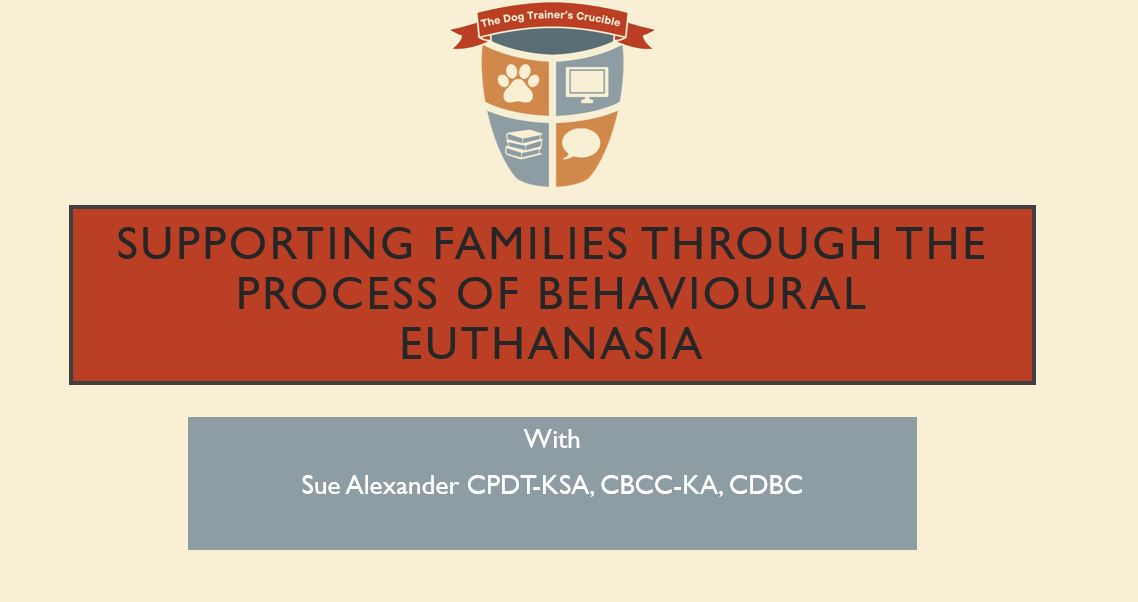 The Dog Trainer's Crucible

SUPPORTING FAMILIES THROUGH THE PROCESS OF BEHAVIOURAL EUTHANASIA

With

Sue Alexander CPDT-KSA, CBCC-KA, CDBC